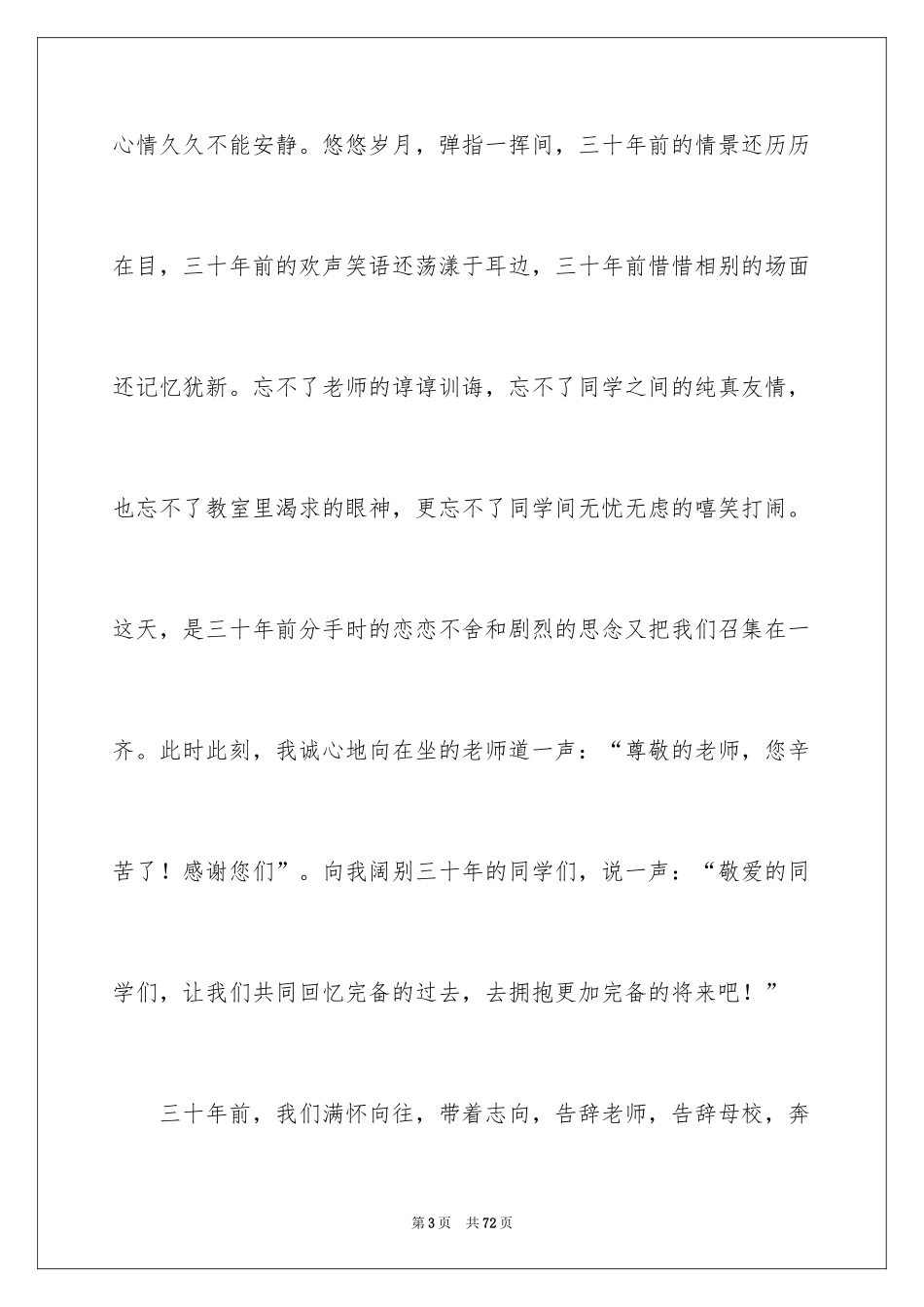 心情久久不能安静。悠悠岁月，弹指一挥间，三十年前的情景还历历在目，三十年前的欢声笑语还荡漾于耳边，三十年前惜惜相别的场面还记忆犹新。忘不了老师的谆谆训诲，忘不了同学之间的纯真友情，也忘不了教室里渴求的眼神，更忘不了同学间无忧无虑的嘻笑打闹。这天，是三十年前分手时的恋恋不舍和剧烈的思念又把我们召集在一齐。此时此刻，我诚心地向在坐的老师道一声：“尊敬的老师，您辛苦了！感谢您们”。向我阔别三十年的同学们，说一声：“敬爱的同学们，让我们共同回忆完备的过去，去拥抱更加完备的将来吧！”

三十年前，我们满怀向往，带着志向，告辞老师，告辞母校，奔

第3页 共72页